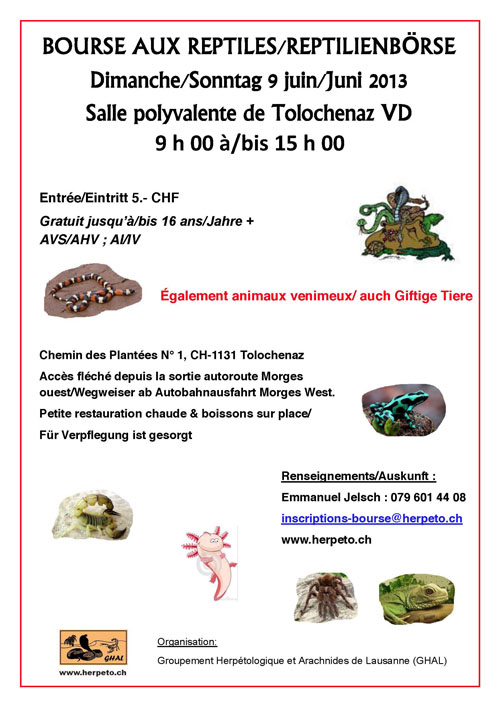 BOURSE AUX REPTILES/REPTILIENBÖRSE
Dimanche/Sonntag 9 juin/Juni 2013
Salle polyvalente de Tolochenaz VD
9 h 00 à/bis 15 h 00

Entrée/Eintritt 5.- CHF

Gratuit jusqu'à/bis 16 ans/Jahre + AVS/AHV ; AI/IV

Également animaux venimeux/ auch Giftige Tiere

Chemin des Plantées N° 1, CH-1131 Tolochenaz

Accès fléché depuis la sortie autoroute Morges ouest/Wegweiser ab Autobahnausfahrt Morges West.

Petite restauration chaude & boissons sur place/

Für Verpflegung ist gesorgt

Renseignements/Auskunft :

Emmanuel Jelsch : 079 601 44 08

inscriptions-bourse@herpeto.ch

www.herpeto.ch

GHAL

www.herpeto.ch

Organisation:

Groupement Herpétologique et Arachnides de Lausanne (GHAL)